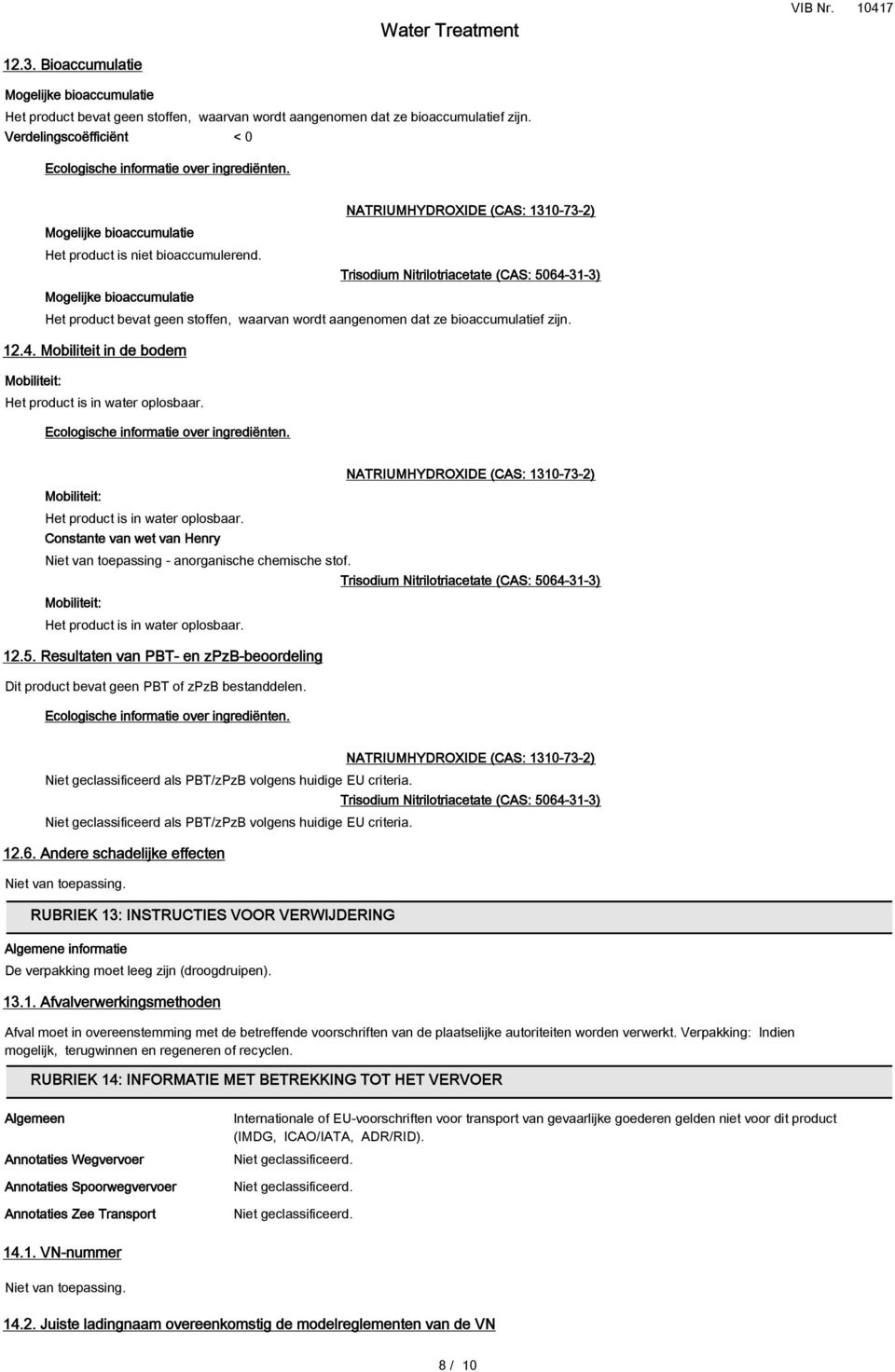 Water Treatment

VIB Nr. 10417

12.3. Bioaccumulatie

Mogelijke bioaccumulatie

Het product bevat geen stoffen, waarvan wordt aangenomen dat ze bioaccumulatief zijn.

Verdelingscoëfficiënt < 0

Ecologische informatie over ingrediënten.

NATRIUMHYDROXIDE (CAS: 1310-73-2)

Mogelijke bioaccumulatie

Het product is niet bioaccumulerend.

Trisodium Nitrilotriacetate (CAS: 5064-31-3)

Mogelijke bioaccumulatie

Het product bevat geen stoffen, waarvan wordt aangenomen dat ze bioaccumulatief zijn.

12.4. Mobiliteit in de bodem

Mobiliteit:

Het product is in water oplosbaar.

Ecologische informatie over ingrediënten.

NATRIUMHYDROXIDE (CAS: 1310-73-2)

Mobiliteit:

Het product is in water oplosbaar.

Constante van wet van Henry

Niet van toepassing - anorganische chemische stof.

Trisodium Nitrilotriacetate (CAS: 5064-31-3)

Mobiliteit:

Het product is in water oplosbaar.

12.5. Resultaten van PBT- en zPzB-beoordeling

Dit product bevat geen PBT of zPzB bestanddelen.

Ecologische informatie over ingrediënten.

NATRIUMHYDROXIDE (CAS: 1310-73-2)

Niet geclassificeerd als PBT/zPzB volgens huidige EU criteria.

Trisodium Nitrilotriacetate (CAS: 5064-31-3)

Niet geclassificeerd als PBT/zPzB volgens huidige EU criteria.

12.6. Andere schadelijke effecten

Niet van toepassing.

RUBRIEK 13: INSTRUCTIES VOOR VERWIJDERING

Algemene informatie

De verpakking moet leeg zijn (droogdruipen).

13.1. Afvalverwerkingsmethoden

Afval moet in overeenstemming met de betreffende voorschriften van de plaatselijke autoriteiten worden verwerkt. Verpakking: Indien mogelijk, terugwinnen en regeneren of recyclen.

RUBRIEK 14: INFORMATIE MET BETREKKING TOT HET VERVOER

Algemeen

Internationale of EU-voorschriften voor transport van gevaarlijke goederen gelden niet voor dit product (IMDG, ICAO/IATA, ADR/RID).

Annotaties Wegvervoer

Niet geclassificeerd.

Annotaties Spoorwegvervoer

Niet geclassificeerd.

Annotaties Zee Transport

Niet geclassificeerd.

14.1. VN-nummer

Niet van toepassing.

14.2. Juiste ladingnaam overeenkomstig de modelreglementen van de VN

8 / 10